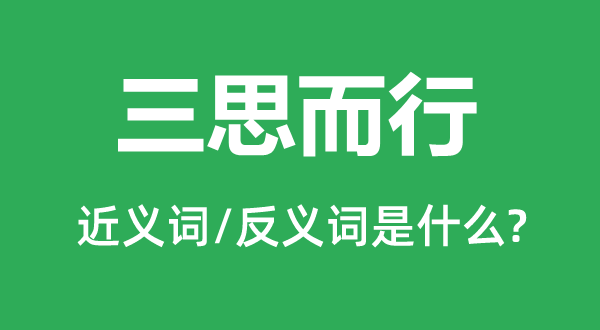 三思而行

近义词/反义词是什么?